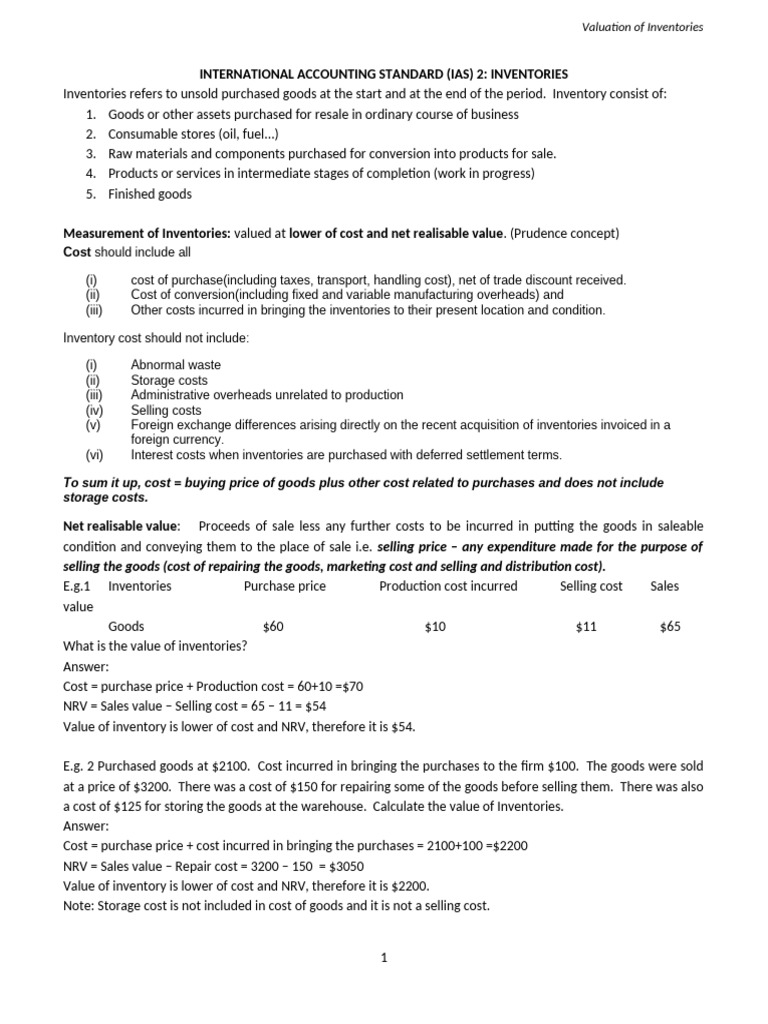 Valuation of Inventories

INTERNATIONAL ACCOUNTING STANDARD (IAS) 2: INVENTORIES

Inventories refers to unsold purchased goods at the start and at the end of the period. Inventory consist of:
1. Goods or other assets purchased for resale in ordinary course of business
2. Consumable stores (oil, fuel...)
3. Raw materials and components purchased for conversion into products for sale.
4. Products or services in intermediate stages of completion (work in progress)
5. Finished goods

Measurement of Inventories: valued at lower of cost and net realisable value. (Prudence concept)
Cost should include all

(i) cost of purchase(including taxes, transport, handling cost), net of trade discount received.
(ii) Cost of conversion(including fixed and variable manufacturing overheads) and
(iii) Other costs incurred in bringing the inventories to their present location and condition.

Inventory cost should not include:

(i) Abnormal waste
(ii) Storage costs
(iii) Administrative overheads unrelated to production
(iv) Selling costs
(v) Foreign exchange differences arising directly on the recent acquisition of inventories invoiced in a foreign currency.
(vi) Interest costs when inventories are purchased with deferred settlement terms.

To sum it up, cost = buying price of goods plus other cost related to purchases and does not include storage costs.

Net realisable value: Proceeds of sale less any further costs to be incurred in putting the goods in saleable condition and conveying them to the place of sale i.e. selling price – any expenditure made for the purpose of selling the goods (cost of repairing the goods, marketing cost and selling and distribution cost).

E.g.1 Inventories Purchase price Production cost incurred Selling cost Sales value
Goods $60 $10 $11 $65

What is the value of inventories?
Answer:
Cost = purchase price + Production cost = 60+10 =$70
NRV = Sales value – Selling cost = 65 – 11 = $54
Value of inventory is lower of cost and NRV, therefore it is $54.

E.g. 2 Purchased goods at $2100. Cost incurred in bringing the purchases to the firm $100. The goods were sold at a price of $3200. There was a cost of $150 for repairing some of the goods before selling them. There was also a cost of $125 for storing the goods at the warehouse. Calculate the value of Inventories.
Answer:
Cost = purchase price + cost incurred in bringing the purchases = 2100+100 =$2200
NRV = Sales value – Repair cost = 3200 – 150 = $3050
Value of inventory is lower of cost and NRV, therefore it is $2200.
Note: Storage cost is not included in cost of goods and it is not a selling cost.

1